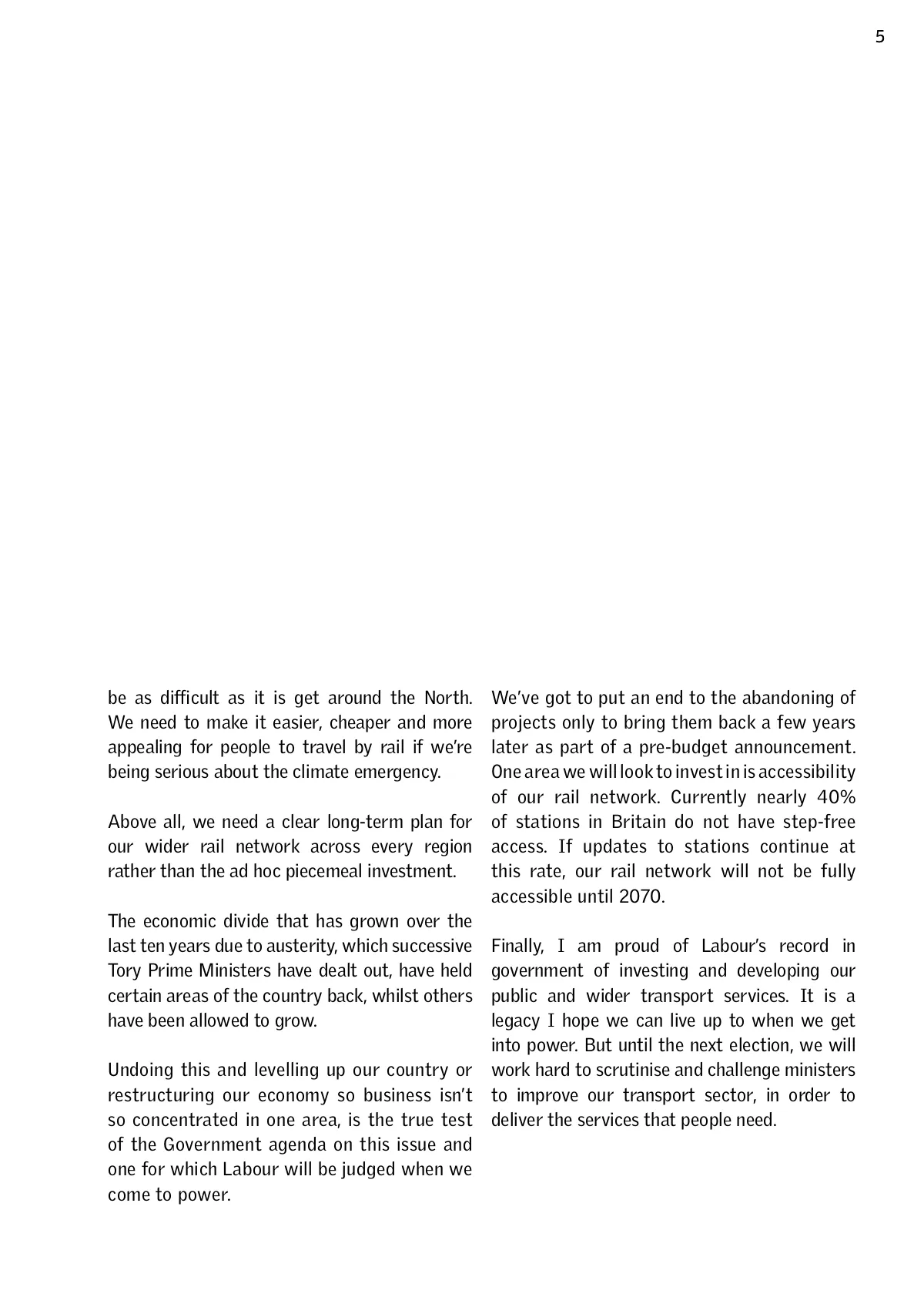 5

be as difficult as it is get around the North. We need to make it easier, cheaper and more appealing for people to travel by rail if we're being serious about the climate emergency.

Above all, we need a clear long-term plan for our wider rail network across every region rather than the ad hoc piecemeal investment.

The economic divide that has grown over the last ten years due to austerity, which successive Tory Prime Ministers have dealt out, have held certain areas of the country back, whilst others have been allowed to grow.

Undoing this and levelling up our country or restructuring our economy so business isn't so concentrated in one area, is the true test of the Government agenda on this issue and one for which Labour will be judged when we come to power.

We've got to put an end to the abandoning of projects only to bring them back a few years later as part of a pre-budget announcement. One area we will look to invest in is accessibility of our rail network. Currently nearly 40% of stations in Britain do not have step-free access. If updates to stations continue at this rate, our rail network will not be fully accessible until 2070.

Finally, I am proud of Labour's record in government of investing and developing our public and wider transport services. It is a legacy I hope we can live up to when we get into power. But until the next election, we will work hard to scrutinise and challenge ministers to improve our transport sector, in order to deliver the services that people need.